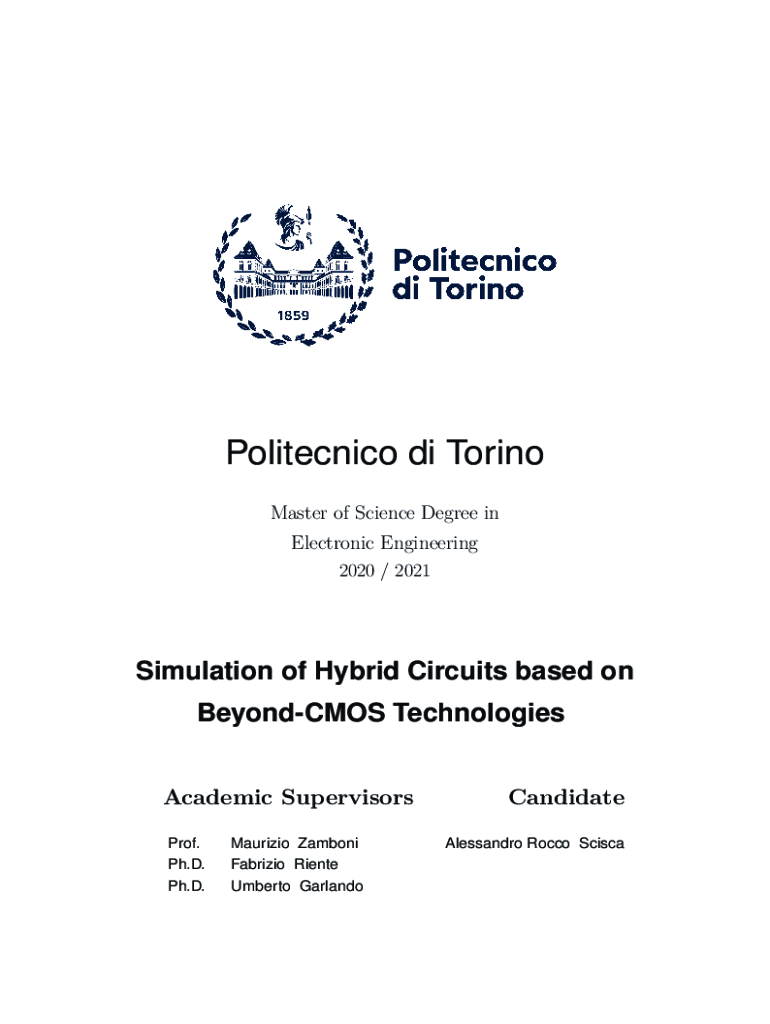 1859

Politecnico di Torino

Politecnico di Torino

Master of Science Degree in
Electronic Engineering
2020 / 2021

Simulation of Hybrid Circuits based on Beyond-CMOS Technologies

Academic Supervisors

Prof. Maurizio Zamboni
Ph.D. Fabrizio Riente
Ph.D. Umberto Garlando

Candidate

Alessandro Rocco Scisca